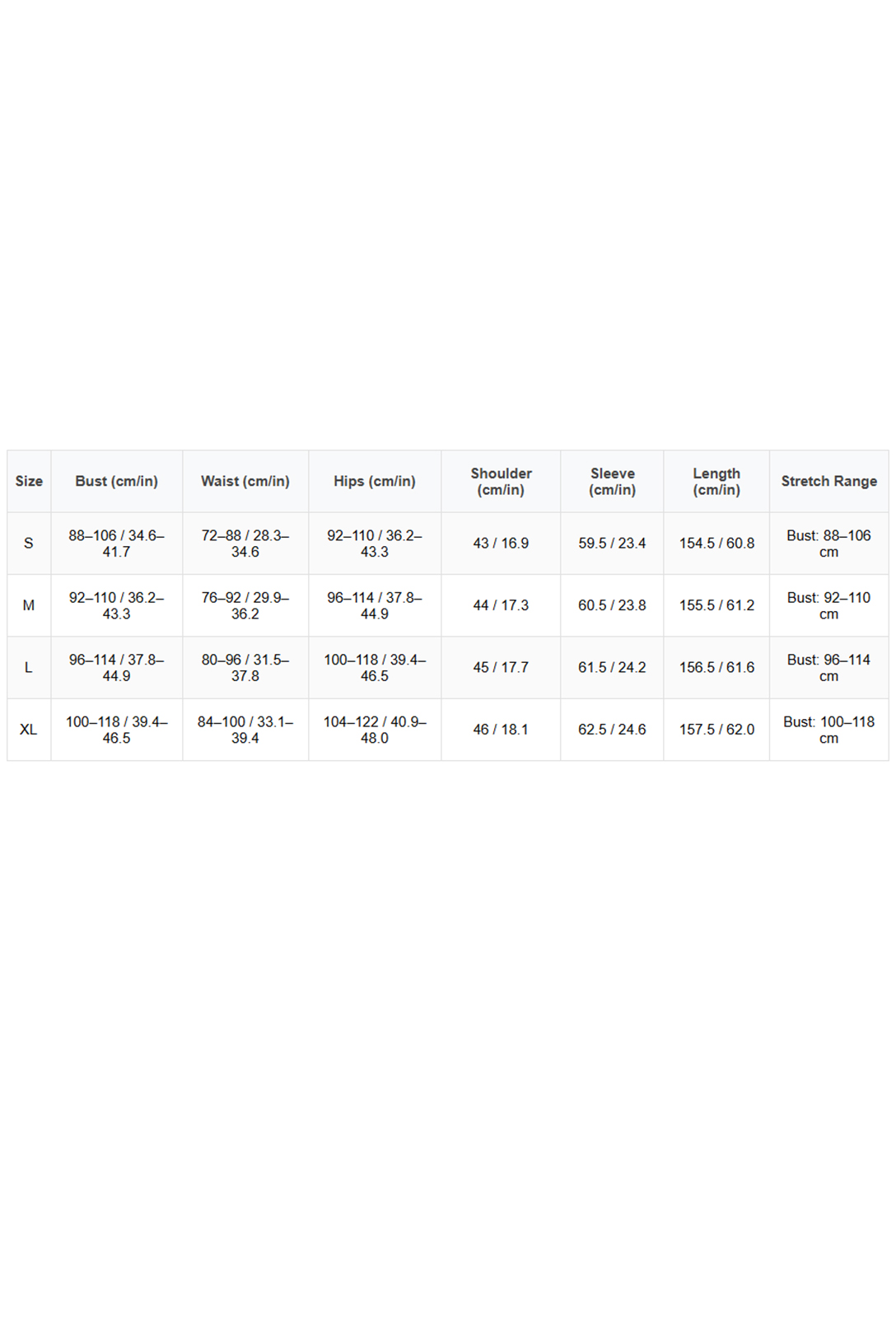 | Size | Bust (cm/in) | Waist (cm/in) | Hips (cm/in) | Shoulder (cm/in) | Sleeve (cm/in) | Length (cm/in) | Stretch Range |
|---|---|---|---|---|---|---|---|
| S | 88–106 / 34.6–41.7 | 72–88 / 28.3–34.6 | 92–110 / 36.2–43.3 | 43 / 16.9 | 59.5 / 23.4 | 154.5 / 60.8 | Bust: 88–106 cm |
| M | 92–110 / 36.2–43.3 | 76–92 / 29.9–36.2 | 96–114 / 37.8–44.9 | 44 / 17.3 | 60.5 / 23.8 | 155.5 / 61.2 | Bust: 92–110 cm |
| L | 96–114 / 37.8–44.9 | 80–96 / 31.5–37.8 | 100–118 / 39.4–46.5 | 45 / 17.7 | 61.5 / 24.2 | 156.5 / 61.6 | Bust: 96–114 cm |
| XL | 100–118 / 39.4–46.5 | 84–100 / 33.1–39.4 | 104–122 / 40.9–48.0 | 46 / 18.1 | 62.5 / 24.6 | 157.5 / 62.0 | Bust: 100–118 cm |